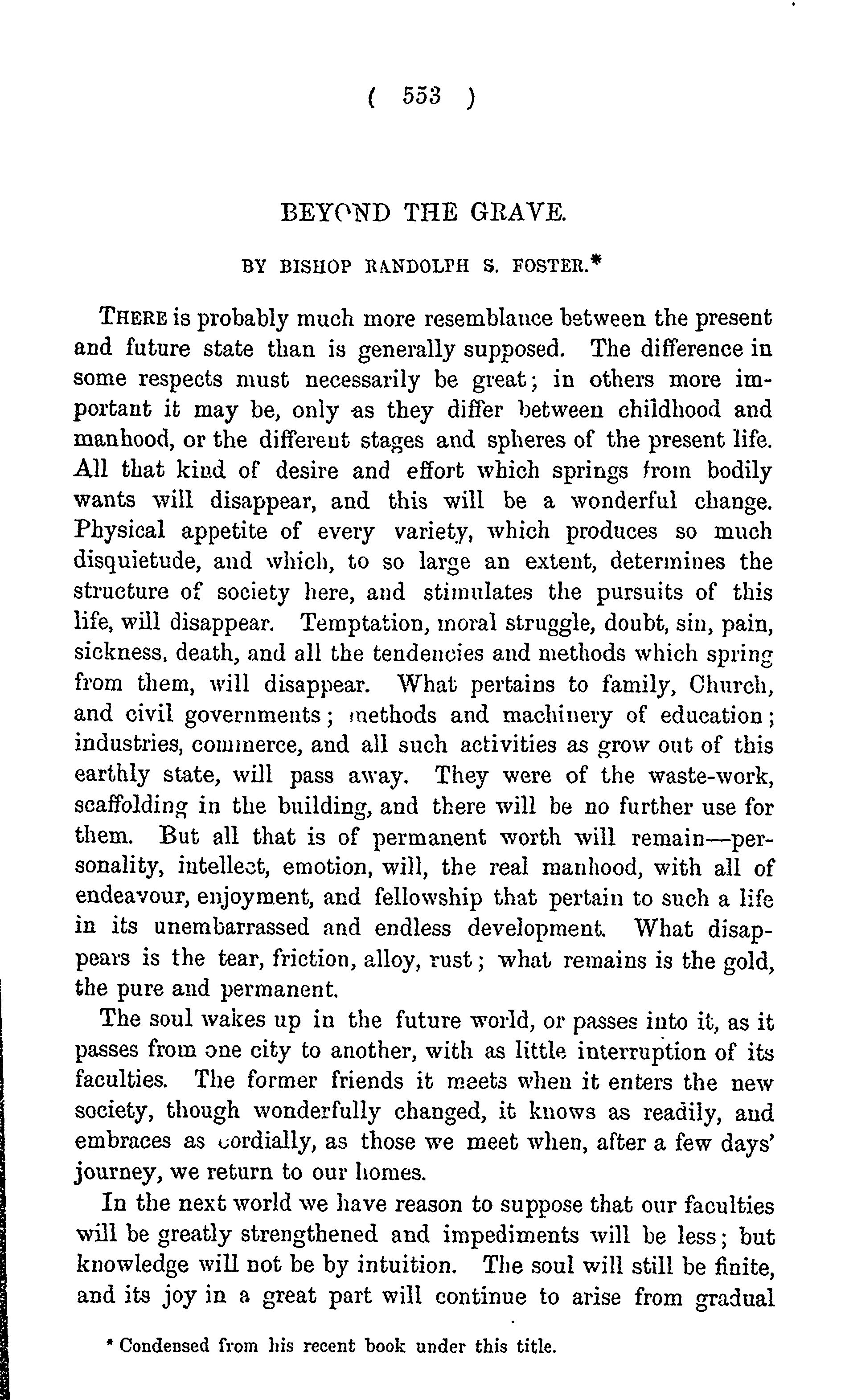 ( 553 )

BEYOND THE GRAVE.

BY BISHOP RANDOLPH S. FOSTER.*

THERE is probably much more resemblance between the present and future state than is generally supposed. The difference in some respects must necessarily be great; in others more important it may be, only as they differ between childhood and manhood, or the different stages and spheres of the present life. All that kind of desire and effort which springs from bodily wants will disappear, and this will be a wonderful change. Physical appetite of every variety, which produces so much disquietude, and which, to so large an extent, determines the structure of society here, and stimulates the pursuits of this life, will disappear. Temptation, moral struggle, doubt, sin, pain, sickness, death, and all the tendencies and methods which spring from them, will disappear. What pertains to family, Church, and civil governments; methods and machinery of education; industries, commerce, and all such activities as grow out of this earthly state, will pass away. They were of the waste-work, scaffolding in the building, and there will be no further use for them. But all that is of permanent worth will remain—personality, intellect, emotion, will, the real manhood, with all of endeavour, enjoyment, and fellowship that pertain to such a life in its unembarrassed and endless development. What disappears is the tear, friction, alloy, rust; what remains is the gold, the pure and permanent.

The soul wakes up in the future world, or passes into it, as it passes from one city to another, with as little interruption of its faculties. The former friends it meets when it enters the new society, though wonderfully changed, it knows as readily, and embraces as cordially, as those we meet when, after a few days' journey, we return to our homes.

In the next world we have reason to suppose that our faculties will be greatly strengthened and impediments will be less; but knowledge will not be by intuition. The soul will still be finite, and its joy in a great part will continue to arise from gradual

* Condensed from his recent book under this title.